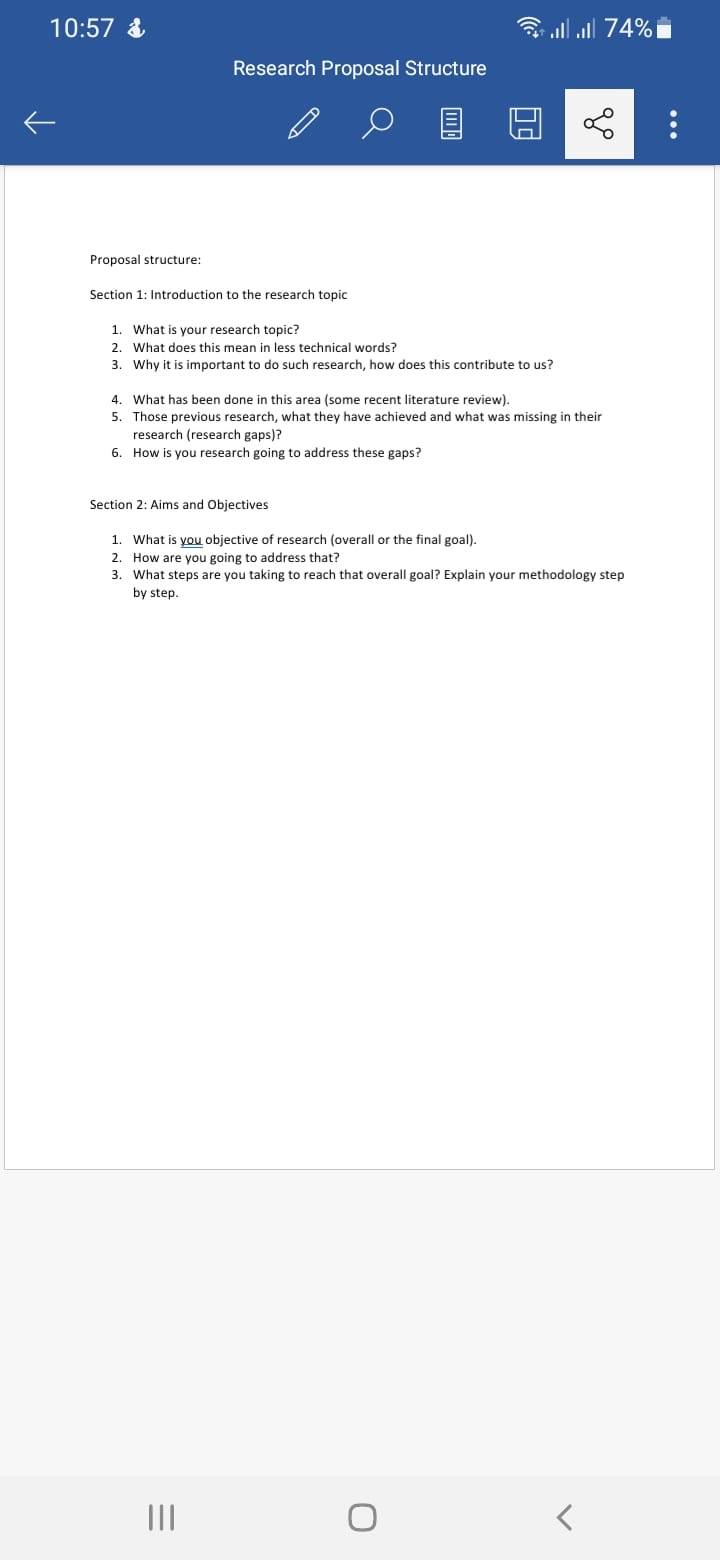 10:57

74%

Research Proposal Structure

Proposal structure:

Section 1: Introduction to the research topic

1. What is your research topic?
2. What does this mean in less technical words?
3. Why it is important to do such research, how does this contribute to us?

4. What has been done in this area (some recent literature review).
5. Those previous research, what they have achieved and what was missing in their research (research gaps)?
6. How is you research going to address these gaps?

Section 2: Aims and Objectives

1. What is you objective of research (overall or the final goal).
2. How are you going to address that?
3. What steps are you taking to reach that overall goal? Explain your methodology step by step.